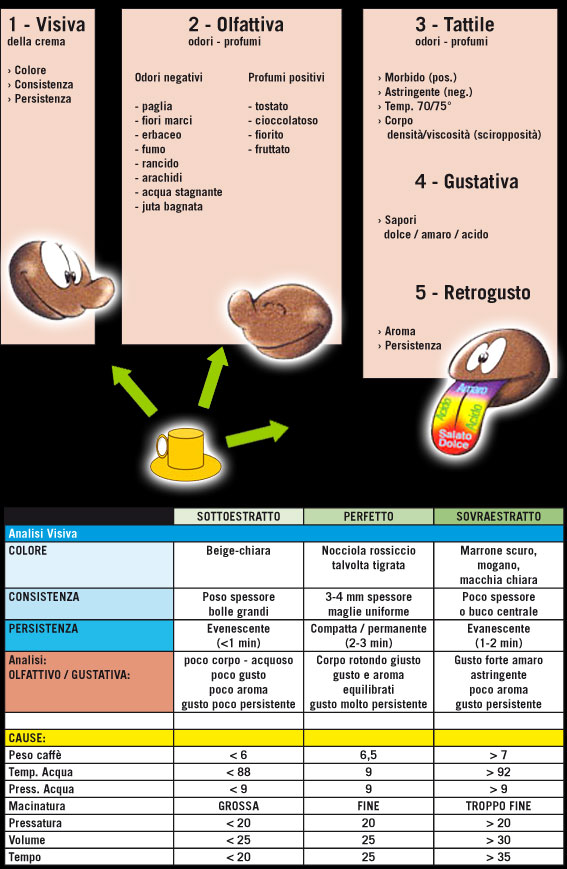 1 - Visiva
della crema

› Colore
› Consistenza
› Persistenza

2 - Olfattiva
odori - profumi

Odori negativi

- paglia
- fiori marci
- erbaceo
- fumo
- rancido
- arachidi
- acqua stagnante
- juta bagnata

Profumi positivi

- tostato
- cioccolatoso
- fiorito
- fruttato

3 - Tattile
odori - profumi

› Morbido (pos.)
› Astringente (neg.)
› Temp. 70/75°
› Corpo
densità/viscosità (sciropposità)

4 - Gustativa

› Sapori
dolce / amaro / acido

5 - Retrogusto

› Aroma
› Persistenza

Amaro
Acido
Acido
Salato
Dolce

| | SOTTOESTRATTO | PERFETTO | SOVRAESTRATTO |
|---|---|---|---|
| Analisi Visiva | | | |
| COLORE | Beige-chiara | Nocciola rossiccio talvolta tigrata | Marrone scuro, mogano, macchia chiara |
| CONSISTENZA | Poso spessore bolle grandi | 3-4 mm spessore maglie uniforme | Poco spessore o buco centrale |
| PERSISTENZA | Evenescente (<1 min) | Compatta / permanente (2-3 min) | Evanescente (1-2 min) |
| Analisi: OLFATTIVO / GUSTATIVA: | poco corpo - acquoso poco gusto poco aroma gusto poco persistente | Corpo rotondo giusto gusto e aroma equilibrati gusto molto persistente | Gusto forte amaro astringente poco aroma gusto persistente |
| | | | |
| CAUSE: | | | |
| Peso caffè | < 6 | 6,5 | > 7 |
| Temp. Acqua | < 88 | 9 | > 92 |
| Press. Acqua | < 9 | 9 | > 9 |
| Macinatura | GROSSA | FINE | TROPPO FINE |
| Pressatura | < 20 | 20 | > 20 |
| Volume | < 25 | 25 | > 30 |
| Tempo | < 20 | 25 | > 35 |